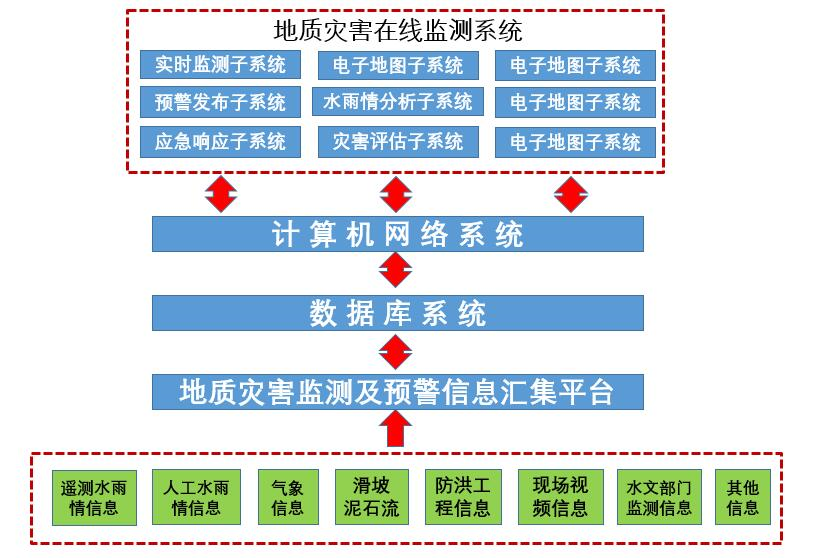 地质灾害在线监测系统

实时监测子系统
电子地图子系统
电子地图子系统
预警发布子系统
水雨情分析子系统
电子地图子系统
应急响应子系统
灾害评估子系统
电子地图子系统

计算机网络系统

数据库系统

地质灾害监测及预警信息汇集平台

遥测水雨情信息
人工水雨情信息
气象信息
滑坡泥石流
防洪工程信息
现场视频信息
水文部门监测信息
其他信息